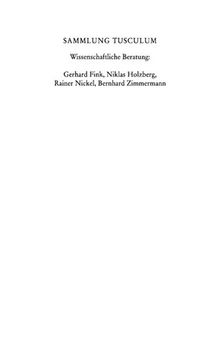 SAMMLUNG TUSCULUM

Wissenschaftliche Beratung:

Gerhard Fink, Niklas Holzberg, Rainer Nickel, Bernhard Zimmermann